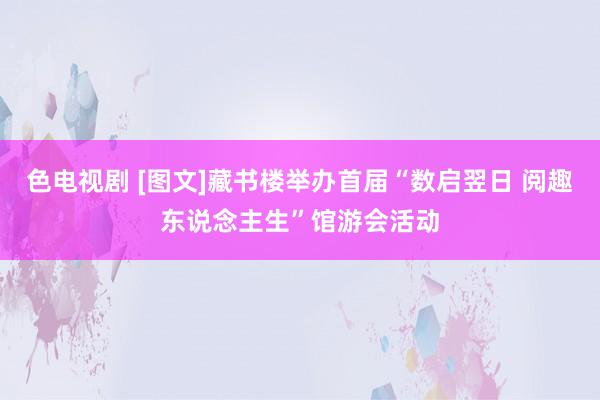 色电视剧 [图文]藏书楼举办首届“数启翌日 阅趣东说念主生”馆游会活动